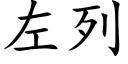 左列